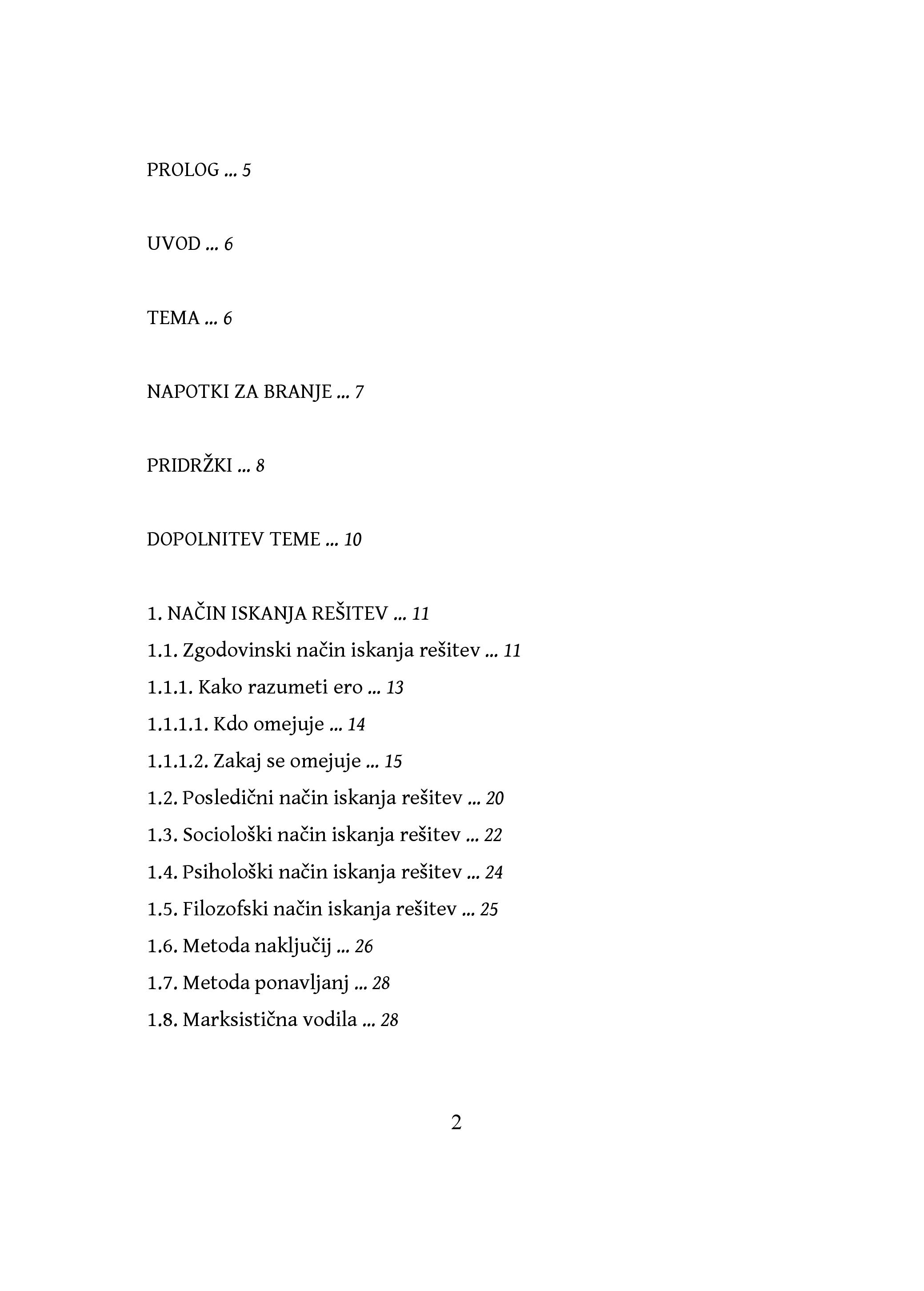 PROLOG ... 5

UVOD ... 6

TEMA ... 6

NAPOTKI ZA BRANJE ... 7

PRIDRŽKI ... 8

DOPOLNITEV TEME ... 10

1. NAČIN ISKANJA REŠITEV ... 11
1.1. Zgodovinski način iskanja rešitev ... 11
1.1.1. Kako razumeti ero ... 13
1.1.1.1. Kdo omejuje ... 14
1.1.1.2. Zakaj se omejuje ... 15
1.2. Posledični način iskanja rešitev ... 20
1.3. Sociološki način iskanja rešitev ... 22
1.4. Psihološki način iskanja rešitev ... 24
1.5. Filozofski način iskanja rešitev ... 25
1.6. Metoda naključij ... 26
1.7. Metoda ponavljanj ... 28
1.8. Marksistična vodila ... 28

2